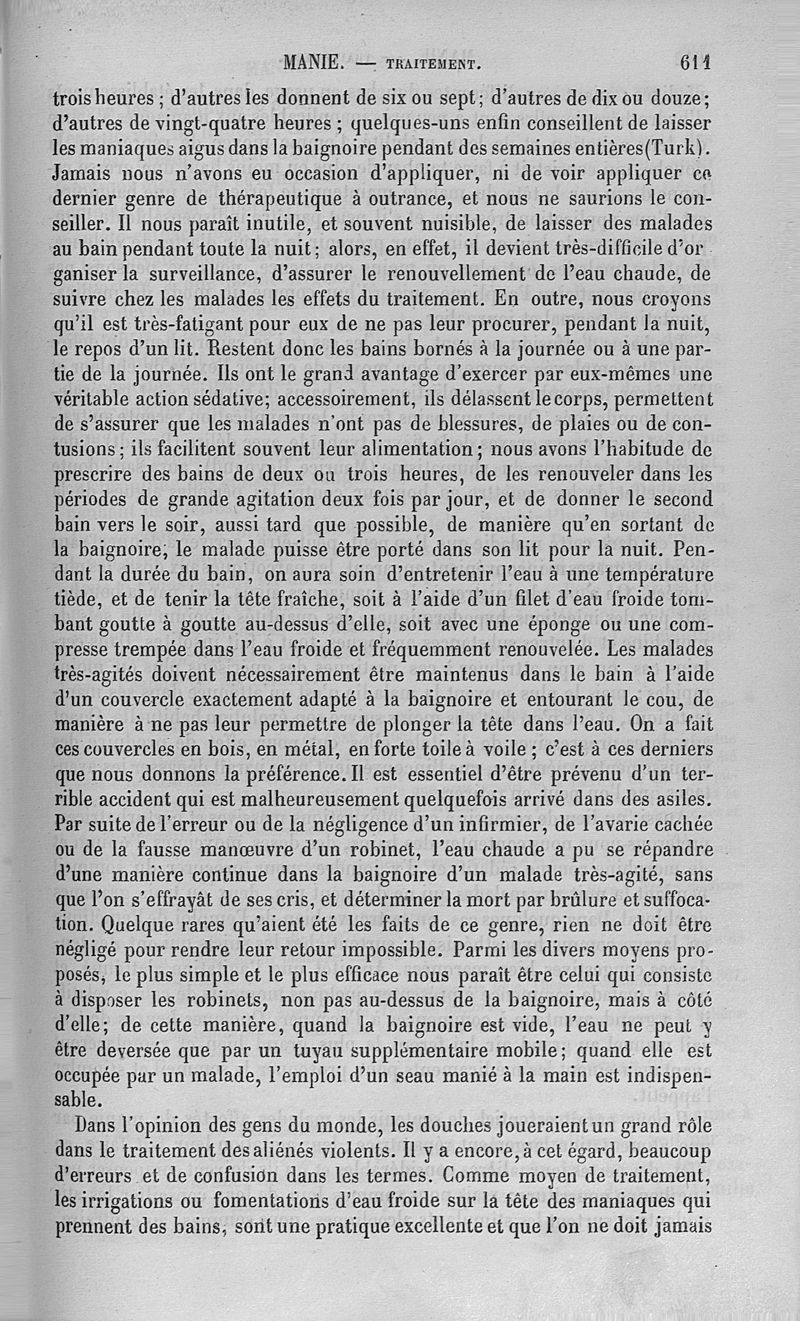 MANIE. — TRAITEMENT. 611

trois heures ; d'autres les donnent de six ou sept ; d'autres de dix ou douze ; d'autres de vingt-quatre heures ; quelques-uns enfin conseillent de laisser les maniaques aigus dans la baignoire pendant des semaines entières (Turk). Jamais nous n'avons eu occasion d'appliquer, ni de voir appliquer ce dernier genre de thérapeutique à outrance, et nous ne saurions le conseiller. Il nous paraît inutile, et souvent nuisible, de laisser des malades au bain pendant toute la nuit ; alors, en effet, il devient très-difficile d'organiser la surveillance, d'assurer le renouvellement de l'eau chaude, de suivre chez les malades les effets du traitement. En outre, nous croyons qu'il est très-fatigant pour eux de ne pas leur procurer, pendant la nuit, le repos d'un lit. Restent donc les bains bornés à la journée ou à une partie de la journée. Ils ont le grand avantage d'exercer par eux-mêmes une véritable action sédative ; accessoirement, ils délassent le corps, permettent de s'assurer que les malades n'ont pas de blessures, de plaies ou de contusions ; ils facilitent souvent leur alimentation ; nous avons l'habitude de prescrire des bains de deux ou trois heures, de les renouveler dans les périodes de grande agitation deux fois par jour, et de donner le second bain vers le soir, aussi tard que possible, de manière qu'en sortant de la baignoire, le malade puisse être porté dans son lit pour la nuit. Pendant la durée du bain, on aura soin d'entretenir l'eau à une température tiède, et de tenir la tête fraîche, soit à l'aide d'un filet d'eau froide tombant goutte à goutte au-dessus d'elle, soit avec une éponge ou une compresse trempée dans l'eau froide et fréquemment renouvelée. Les malades très-agités doivent nécessairement être maintenus dans le bain à l'aide d'un couvercle exactement adapté à la baignoire et entourant le cou, de manière à ne pas leur permettre de plonger la tête dans l'eau. On a fait ces couvercles en bois, en métal, en forte toile à voile ; c'est à ces derniers que nous donnons la préférence. Il est essentiel d'être prévenu d'un terrible accident qui est malheureusement quelquefois arrivé dans des asiles. Par suite de l'erreur ou de la négligence d'un infirmier, de l'avarie cachée ou de la fausse manœuvre d'un robinet, l'eau chaude a pu se répandre d'une manière continue dans la baignoire d'un malade très-agité, sans que l'on s'effrayât de ses cris, et déterminer la mort par brûlure et suffocation. Quelque rares qu'aient été les faits de ce genre, rien ne doit être négligé pour rendre leur retour impossible. Parmi les divers moyens proposés, le plus simple et le plus efficace nous paraît être celui qui consiste à disposer les robinets, non pas au-dessus de la baignoire, mais à côté d'elle ; de cette manière, quand la baignoire est vide, l'eau ne peut y être deversée que par un tuyau supplémentaire mobile ; quand elle est occupée par un malade, l'emploi d'un seau manié à la main est indispensable.

Dans l'opinion des gens du monde, les douches joueraient un grand rôle dans le traitement des aliénés violents. Il y a encore, à cet égard, beaucoup d'erreurs et de confusion dans les termes. Comme moyen de traitement, les irrigations ou fomentations d'eau froide sur la tête des maniaques qui prennent des bains, sont une pratique excellente et que l'on ne doit jamais